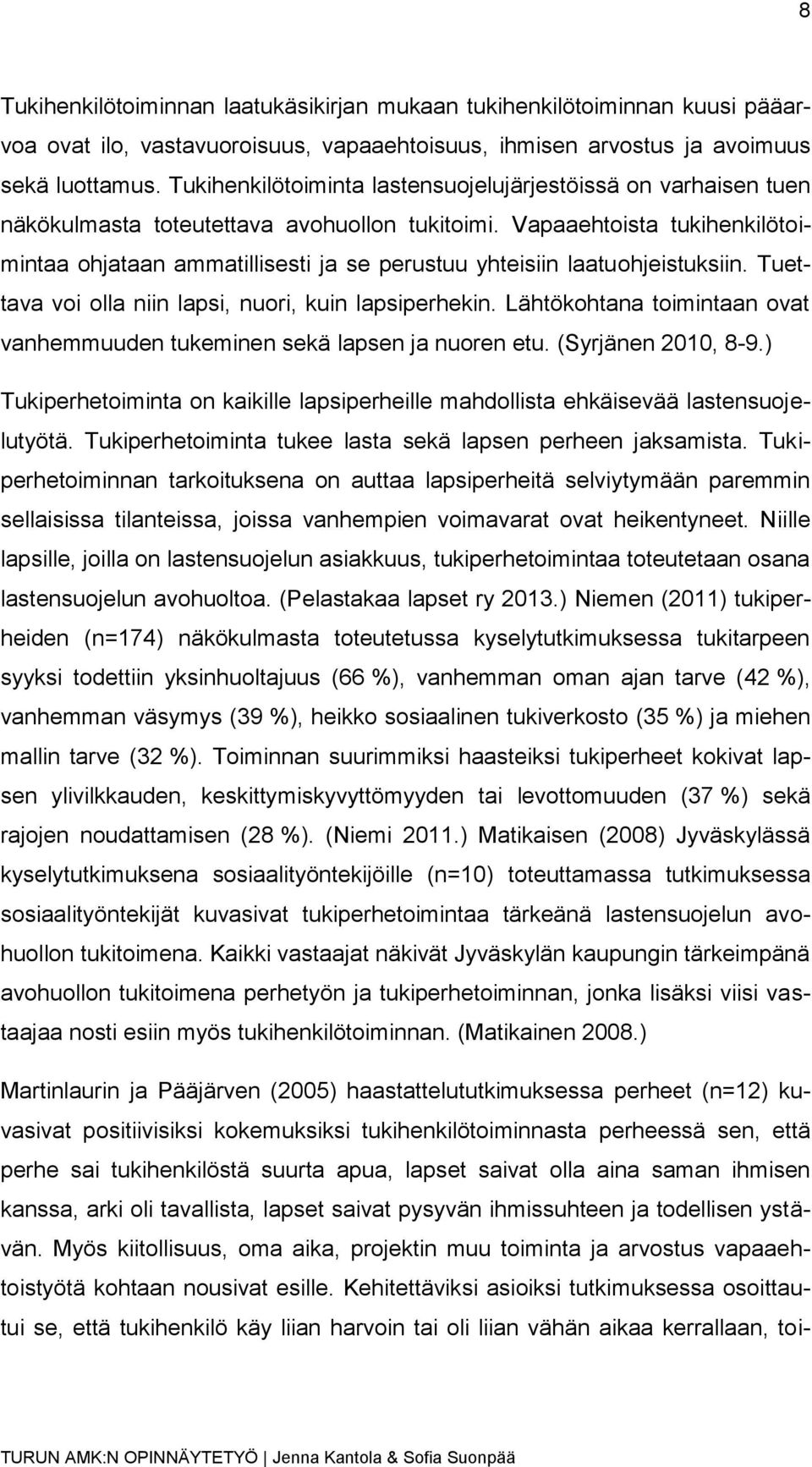 8

Tukihenkilötoiminnan laatukäsikirjan mukaan tukihenkilötoiminnan kuusi pääarvoa ovat ilo, vastavuoroisuus, vapaaehtoisuus, ihmisen arvostus ja avoimuus sekä luottamus. Tukihenkilötoiminta lastensuojelujärjestöissä on varhaisen tuen näkökulmasta toteutettava avohuollon tukitoimi. Vapaaehtoista tukihenkilötoimintaa ohjataan ammatillisesti ja se perustuu yhteisiin laatuohjeistuksiin. Tuettava voi olla niin lapsi, nuori, kuin lapsiperhekin. Lähtökohtana toimintaan ovat vanhemmuuden tukeminen sekä lapsen ja nuoren etu. (Syrjänen 2010, 8-9.)

Tukiperhetoiminta on kaikille lapsiperheille mahdollista ehkäisevää lastensuojelutyötä. Tukiperhetoiminta tukee lasta sekä lapsen perheen jaksamista. Tukiperhetoiminnan tarkoituksena on auttaa lapsiperheitä selviytymään paremmin sellaisissa tilanteissa, joissa vanhempien voimavarat ovat heikentyneet. Niille lapsille, joilla on lastensuojelun asiakkuus, tukiperhetoimintaa toteutetaan osana lastensuojelun avohuoltoa. (Pelastakaa lapset ry 2013.) Niemen (2011) tukiperheiden (n=174) näkökulmasta toteutetussa kyselytutkimuksessa tukitarpeen syyksi todettiin yksinhuoltajuus (66 %), vanhemman oman ajan tarve (42 %), vanhemman väsymys (39 %), heikko sosiaalinen tukiverkosto (35 %) ja miehen mallin tarve (32 %). Toiminnan suurimmiksi haasteiksi tukiperheet kokivat lapsen ylivilkkauden, keskittymiskyvyttömyyden tai levottomuuden (37 %) sekä rajojen noudattamisen (28 %). (Niemi 2011.) Matikaisen (2008) Jyväskylässä kyselytutkimuksena sosiaalityöntekijöille (n=10) toteuttamassa tutkimuksessa sosiaalityöntekijät kuvasivat tukiperhetoimintaa tärkeänä lastensuojelun avohuollon tukitoimena. Kaikki vastaajat näkivät Jyväskylän kaupungin tärkeimpänä avohuollon tukitoimena perhetyön ja tukiperhetoiminnan, jonka lisäksi viisi vastaajaa nosti esiin myös tukihenkilötoiminnan. (Matikainen 2008.)

Martinlaurin ja Pääjärven (2005) haastattelututkimuksessa perheet (n=12) kuvasivat positiivisiksi kokemuksiksi tukihenkilötoiminnasta perheessä sen, että perhe sai tukihenkilöstä suurta apua, lapset saivat olla aina saman ihmisen kanssa, arki oli tavallista, lapset saivat pysyvän ihmissuhteen ja todellisen ystävän. Myös kiitollisuus, oma aika, projektin muu toiminta ja arvostus vapaaehtoistyötä kohtaan nousivat esille. Kehitettäviksi asioiksi tutkimuksessa osoittautui se, että tukihenkilö käy liian harvoin tai oli liian vähän aikaa kerrallaan, toi-

TURUN AMK:N OPINNÄYTETYÖ | Jenna Kantola & Sofia Suonpää